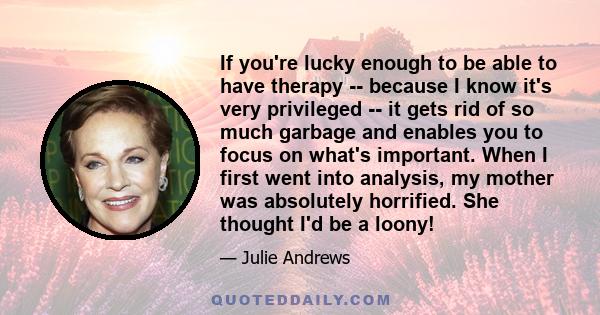 If you're lucky enough to be able to have therapy -- because I know it's very privileged -- it gets rid of so much garbage and enables you to focus on what's important. When I first went into analysis, my mother was absolutely horrified. She thought I'd be a loony!

— Julie Andrews

QUOTEDDAILY.COM